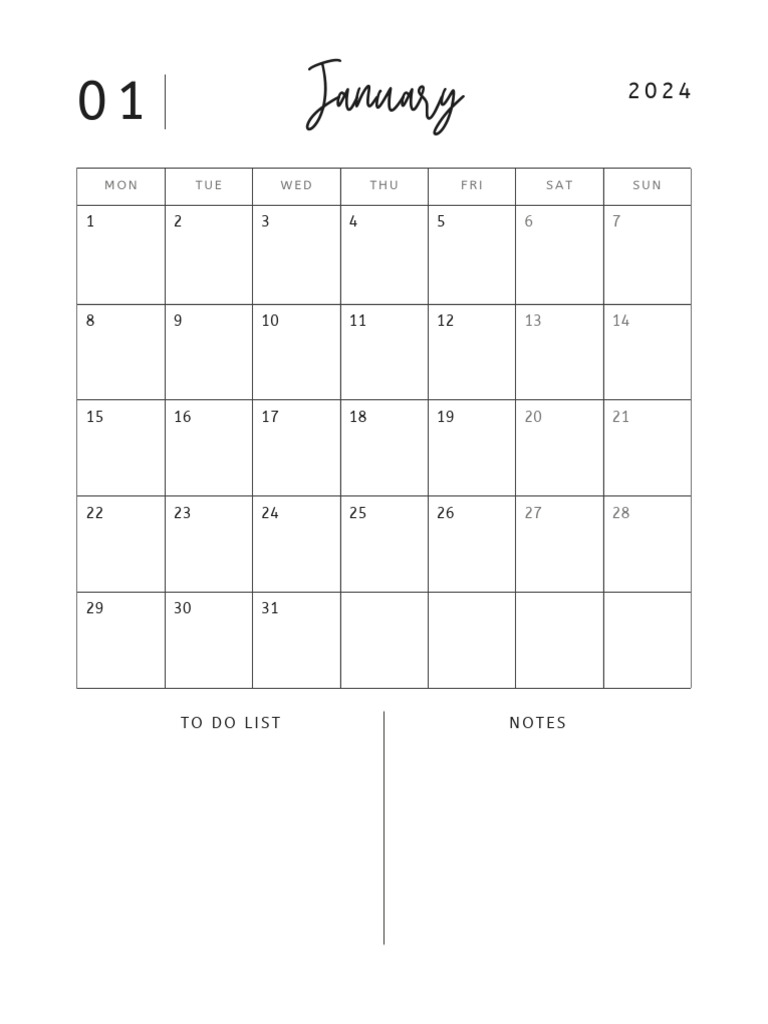 01 January 2024

| MON | TUE | WED | THU | FRI | SAT | SUN |
|---|---|---|---|---|---|---|
| 1 | 2 | 3 | 4 | 5 | 6 | 7 |
| 8 | 9 | 10 | 11 | 12 | 13 | 14 |
| 15 | 16 | 17 | 18 | 19 | 20 | 21 |
| 22 | 23 | 24 | 25 | 26 | 27 | 28 |
| 29 | 30 | 31 | | | | |

TO DO LIST

NOTES